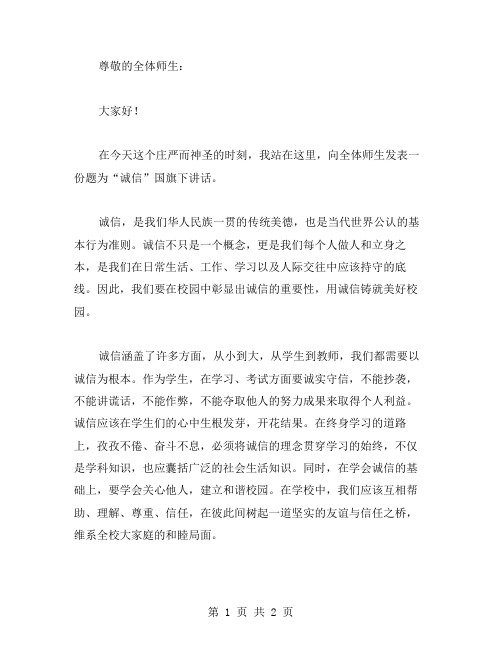 尊敬的全体师生：

大家好！

在今天这个庄严而神圣的时刻，我站在这里，向全体师生发表一份题为“诚信”国旗下讲话。

诚信，是我们华人民族一贯的传统美德，也是当代世界公认的基本行为准则。诚信不只是一个概念，更是我们每个人做人和立身之本，是我们在日常生活、工作、学习以及人际交往中应该持守的底线。因此，我们要在校园中彰显出诚信的重要性，用诚信铸就美好校园。

诚信涵盖了许多方面，从小到大，从学生到教师，我们都需要以诚信为根本。作为学生，在学习、考试方面要诚实守信，不能抄袭，不能讲谎话，不能作弊，不能夺取他人的努力成果来取得个人利益。诚信应该在学生们的心中生根发芽，开花结果。在终身学习的道路上，孜孜不倦、奋斗不息，必须将诚信的理念贯穿学习的始终，不仅是学科知识，也应囊括广泛的社会生活知识。同时，在学会诚信的基础上，要学会关心他人，建立和谐校园。在学校中，我们应该互相帮助、理解、尊重、信任，在彼此间树起一道坚实的友谊与信任之桥，维系全校大家庭的和睦局面。

第 1 页 共 2 页